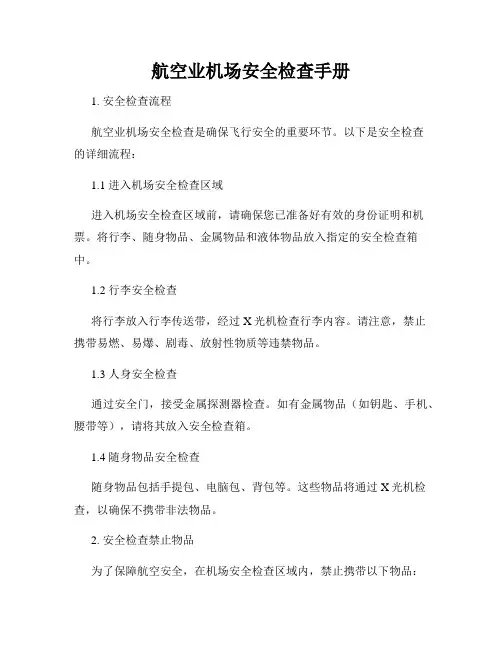 航空业机场安全检查手册

1. 安全检查流程

航空业机场安全检查是确保飞行安全的重要环节。以下是安全检查的详细流程：

1.1 进入机场安全检查区域

进入机场安全检查区域前，请确保您已准备好有效的身份证明和机票。将行李、随身物品、金属物品和液体物品放入指定的安全检查箱中。

1.2 行李安全检查

将行李放入行李传送带，经过 X 光机检查行李内容。请注意，禁止携带易燃、易爆、剧毒、放射性物质等违禁物品。

1.3 人身安全检查

通过安全门，接受金属探测器检查。如有金属物品（如钥匙、手机、腰带等），请将其放入安全检查箱。

1.4 随身物品安全检查

随身物品包括手提包、电脑包、背包等。这些物品将通过 X 光机检查，以确保不携带非法物品。

2. 安全检查禁止物品

为了保障航空安全，在机场安全检查区域内，禁止携带以下物品：